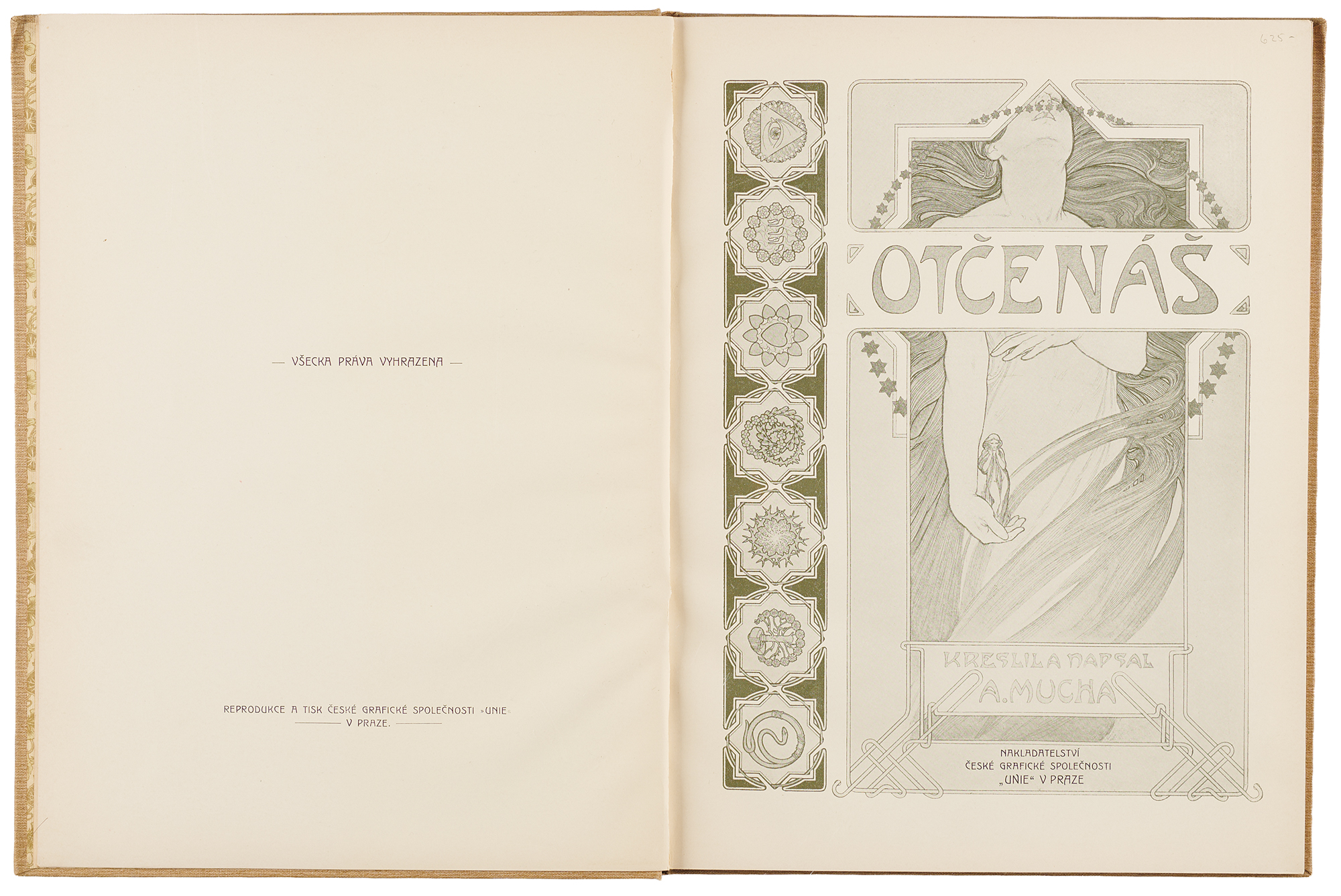 — VŠECKA PRÁVA VYHRAZENA —

REPRODUKCE A TISK ČESKÉ GRAFICKÉ SPOLEČNOSTI »UNIE«
V PRAZE.

625-

OTČE NÁŠ

KRESLIL A NAPSAL
A. MUCHA

NAKLADATELSTVÍ
ČESKÉ GRAFICKÉ SPOLEČNOSTI
„UNIE“ V PRAZE